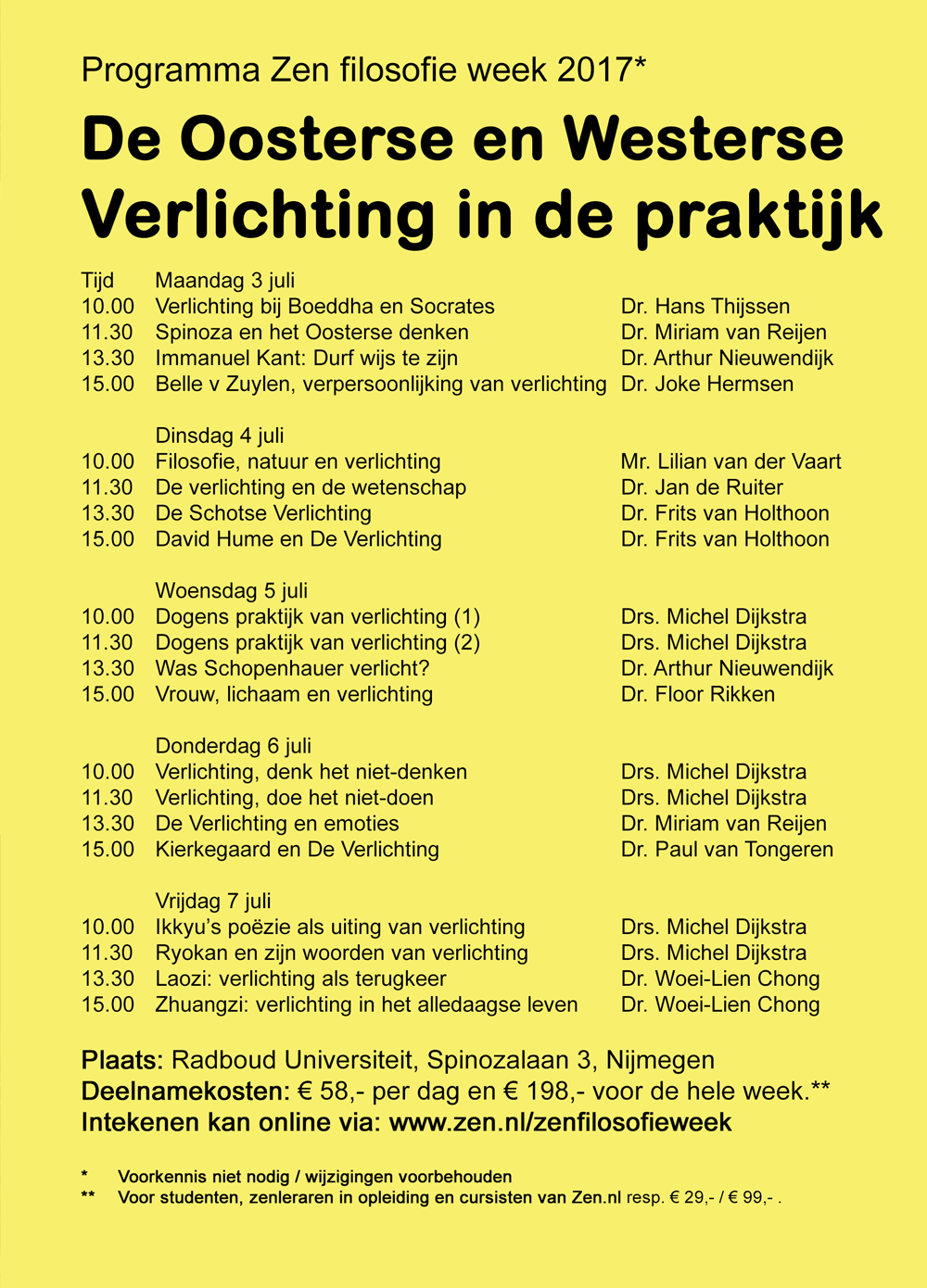 Programma Zen filosofie week 2017*

De Oosterse en Westerse Verlichting in de praktijk

| Tijd | Maandag 3 juli | |
|---|---|---|
| 10.00 | Verlichting bij Boeddha en Socrates | Dr. Hans Thijssen |
| 11.30 | Spinoza en het Oosterse denken | Dr. Miriam van Reijen |
| 13.30 | Immanuel Kant: Durf wijs te zijn | Dr. Arthur Nieuwendijk |
| 15.00 | Belle v Zuylen, verpersoonlijking van verlichting | Dr. Joke Hermsen |
| | Dinsdag 4 juli | |
| 10.00 | Filosofie, natuur en verlichting | Mr. Lilian van der Vaart |
| 11.30 | De verlichting en de wetenschap | Dr. Jan de Ruiter |
| 13.30 | De Schotse Verlichting | Dr. Frits van Holthoon |
| 15.00 | David Hume en De Verlichting | Dr. Frits van Holthoon |
| | Woensdag 5 juli | |
| 10.00 | Dogens praktijk van verlichting (1) | Drs. Michel Dijkstra |
| 11.30 | Dogens praktijk van verlichting (2) | Drs. Michel Dijkstra |
| 13.30 | Was Schopenhauer verlicht? | Dr. Arthur Nieuwendijk |
| 15.00 | Vrouw, lichaam en verlichting | Dr. Floor Rikken |
| | Donderdag 6 juli | |
| 10.00 | Verlichting, denk het niet-denken | Drs. Michel Dijkstra |
| 11.30 | Verlichting, doe het niet-doen | Drs. Michel Dijkstra |
| 13.30 | De Verlichting en emoties | Dr. Miriam van Reijen |
| 15.00 | Kierkegaard en De Verlichting | Dr. Paul van Tongeren |
| | Vrijdag 7 juli | |
| 10.00 | Ikkyu's poëzie als uiting van verlichting | Drs. Michel Dijkstra |
| 11.30 | Ryokan en zijn woorden van verlichting | Drs. Michel Dijkstra |
| 13.30 | Laozi: verlichting als terugkeer | Dr. Woei-Lien Chong |
| 15.00 | Zhuangzi: verlichting in het alledaagse leven | Dr. Woei-Lien Chong |

Plaats: Radboud Universiteit, Spinozalaan 3, Nijmegen
Deelnamekosten: € 58,- per dag en € 198,- voor de hele week.**
Intekenen kan online via: www.zen.nl/zenfilosofieweek

* Voorkennis niet nodig / wijzigingen voorbehouden
** Voor studenten, zenleraren in opleiding en cursisten van Zen.nl resp. € 29,- / € 99,- .